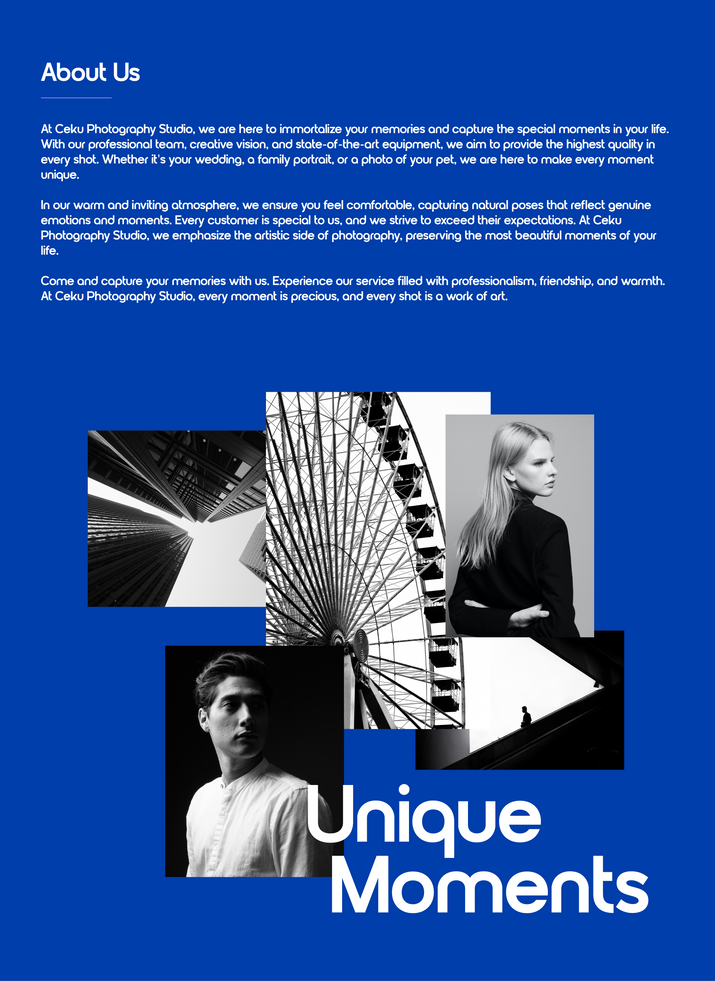 About Us

At Ceku Photography Studio, we are here to immortalize your memories and capture the special moments in your life. With our professional team, creative vision, and state-of-the-art equipment, we aim to provide the highest quality in every shot. Whether it's your wedding, a family portrait, or a photo of your pet, we are here to make every moment unique.

In our warm and inviting atmosphere, we ensure you feel comfortable, capturing natural poses that reflect genuine emotions and moments. Every customer is special to us, and we strive to exceed their expectations. At Ceku Photography Studio, we emphasize the artistic side of photography, preserving the most beautiful moments of your life.

Come and capture your memories with us. Experience our service filled with professionalism, friendship, and warmth. At Ceku Photography Studio, every moment is precious, and every shot is a work of art.

Unique Moments